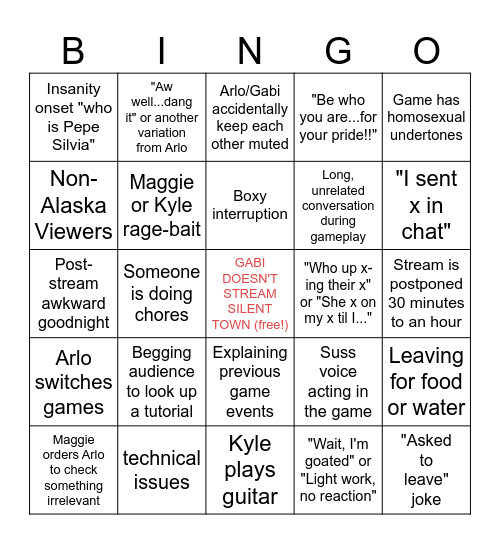 | B | I | N | G | O |
|---|---|---|---|---|
| Insanity onset "who is Pepe Silvia" | "Aw well...dang it" or another variation from Arlo | Arlo/Gabi accidentally keep each other muted | "Be who you are...for your pride!!" | Game has homosexual undertones |
| Non-Alaska Viewers | Maggie or Kyle rage-bait | Boxy interruption | Long, unrelated conversation during gameplay | "I sent x in chat" |
| Post-stream awkward goodnight | Someone is doing chores | GABI DOESN'T STREAM SILENT TOWN (free!) | "Who up x-ing their x" or "She x on my x til I..." | Stream is postponed 30 minutes to an hour |
| Arlo switches games | Begging audience to look up a tutorial | Explaining previous game events | Suss voice acting in the game | Leaving for food or water |
| Maggie orders Arlo to check something irrelevant | technical issues | Kyle plays guitar | "Wait, I'm goated" or "Light work, no reaction" | "Asked to leave" joke |